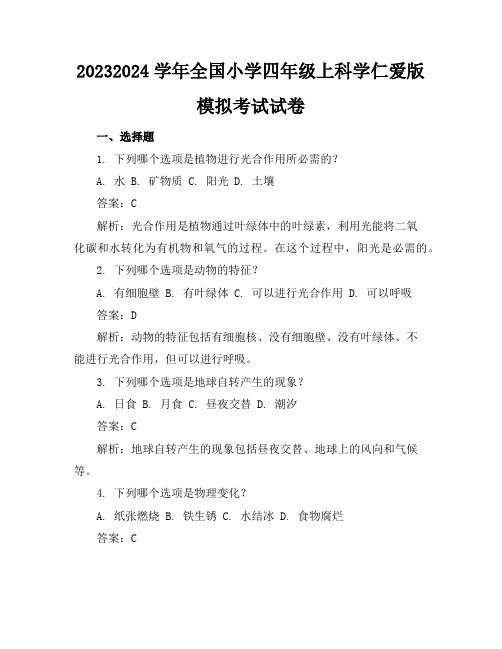 20232024 学年全国小学四年级上科学仁爱版模拟考试试卷

一、选择题

1. 下列哪个选项是植物进行光合作用所必需的？

A. 水 B. 矿物质 C. 阳光 D. 土壤

答案：C

解析：光合作用是植物通过叶绿体中的叶绿素，利用光能将二氧化碳和水转化为有机物和氧气的过程。在这个过程中，阳光是必需的。

2. 下列哪个选项是动物的特征？

A. 有细胞壁 B. 有叶绿体 C. 可以进行光合作用 D. 可以呼吸

答案：D

解析：动物的特征包括有细胞核、没有细胞壁、没有叶绿体、不能进行光合作用，但可以进行呼吸。

3. 下列哪个选项是地球自转产生的现象？

A. 日食 B. 月食 C. 昼夜交替 D. 潮汐

答案：C

解析：地球自转产生的现象包括昼夜交替、地球上的风向和气候等。

4. 下列哪个选项是物理变化？

A. 纸张燃烧 B. 铁生锈 C. 水结冰 D. 食物腐烂

答案：C